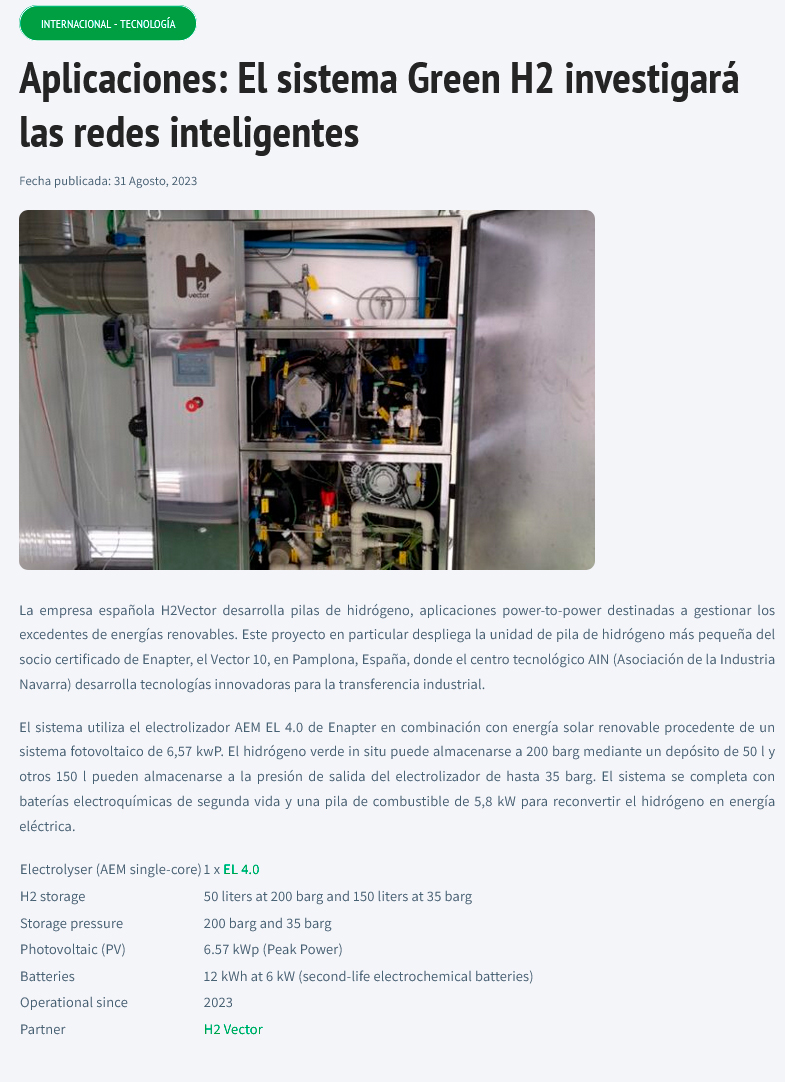 INTERNACIONAL - TECNOLOGÍA

Aplicaciones: El sistema Green H2 investigará las redes inteligentes

Fecha publicada: 31 Agosto, 2023

H2 Vector

La empresa española H2Vector desarrolla pilas de hidrógeno, aplicaciones power-to-power destinadas a gestionar los excedentes de energías renovables. Este proyecto en particular despliega la unidad de pila de hidrógeno más pequeña del socio certificado de Enapter, el Vector 10, en Pamplona, España, donde el centro tecnológico AIN (Asociación de la Industria Navarra) desarrolla tecnologías innovadoras para la transferencia industrial.

El sistema utiliza el electrolizador AEM EL 4.0 de Enapter en combinación con energía solar renovable procedente de un sistema fotovoltaico de 6,57 kwP. El hidrógeno verde in situ puede almacenarse a 200 barg mediante un depósito de 50 l y otros 150 l pueden almacenarse a la presión de salida del electrolizador de hasta 35 barg. El sistema se completa con baterías electroquímicas de segunda vida y una pila de combustible de 5,8 kW para reconvertir el hidrógeno en energía eléctrica.

| | |
|---|---|
| Electrolyser (AEM single-core) | 1 x EL 4.0 |
| H2 storage | 50 liters at 200 barg and 150 liters at 35 barg |
| Storage pressure | 200 barg and 35 barg |
| Photovoltaic (PV) | 6.57 kWp (Peak Power) |
| Batteries | 12 kWh at 6 kW (second-life electrochemical batteries) |
| Operational since | 2023 |
| Partner | H2 Vector |